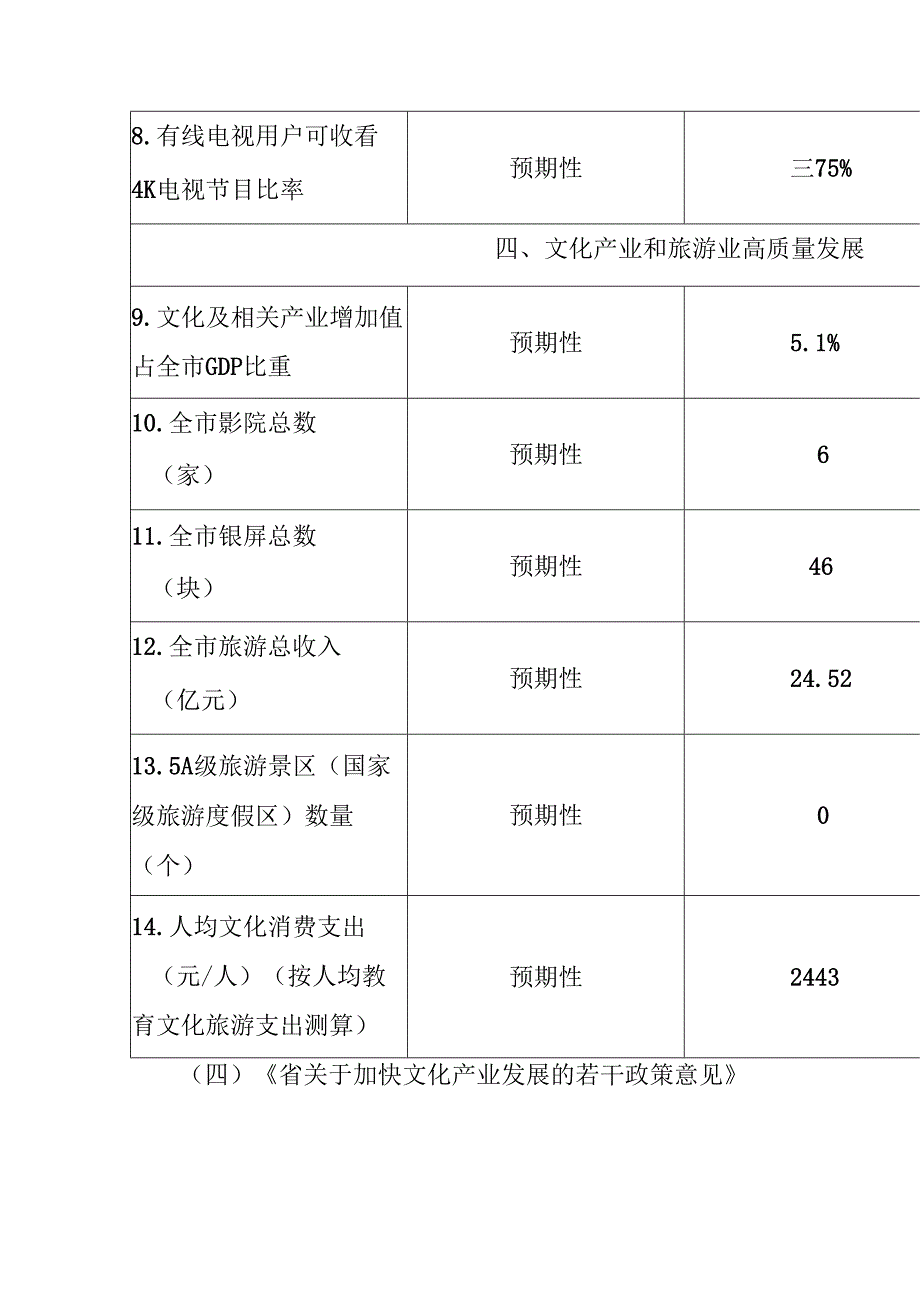 | 8.有线电视用户可收看4K电视节目比率 | 预期性 | 三75% |
|---|---|---|
| 四、文化产业和旅游业高质量发展 | | |
| 9.文化及相关产业增加值占全市GDP比重 | 预期性 | 5.1% |
| 10.全市影院总数（家） | 预期性 | 6 |
| 11.全市银屏总数（块） | 预期性 | 46 |
| 12.全市旅游总收入（亿元） | 预期性 | 24.52 |
| 13.5A级旅游景区（国家级旅游度假区）数量（个） | 预期性 | 0 |
| 14.人均文化消费支出（元/人）（按人均教育文化旅游支出测算） | 预期性 | 2443 |

（四）《省关于加快文化产业发展的若干政策意见》